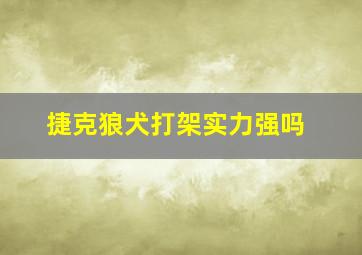 捷克狼犬打架实力强吗